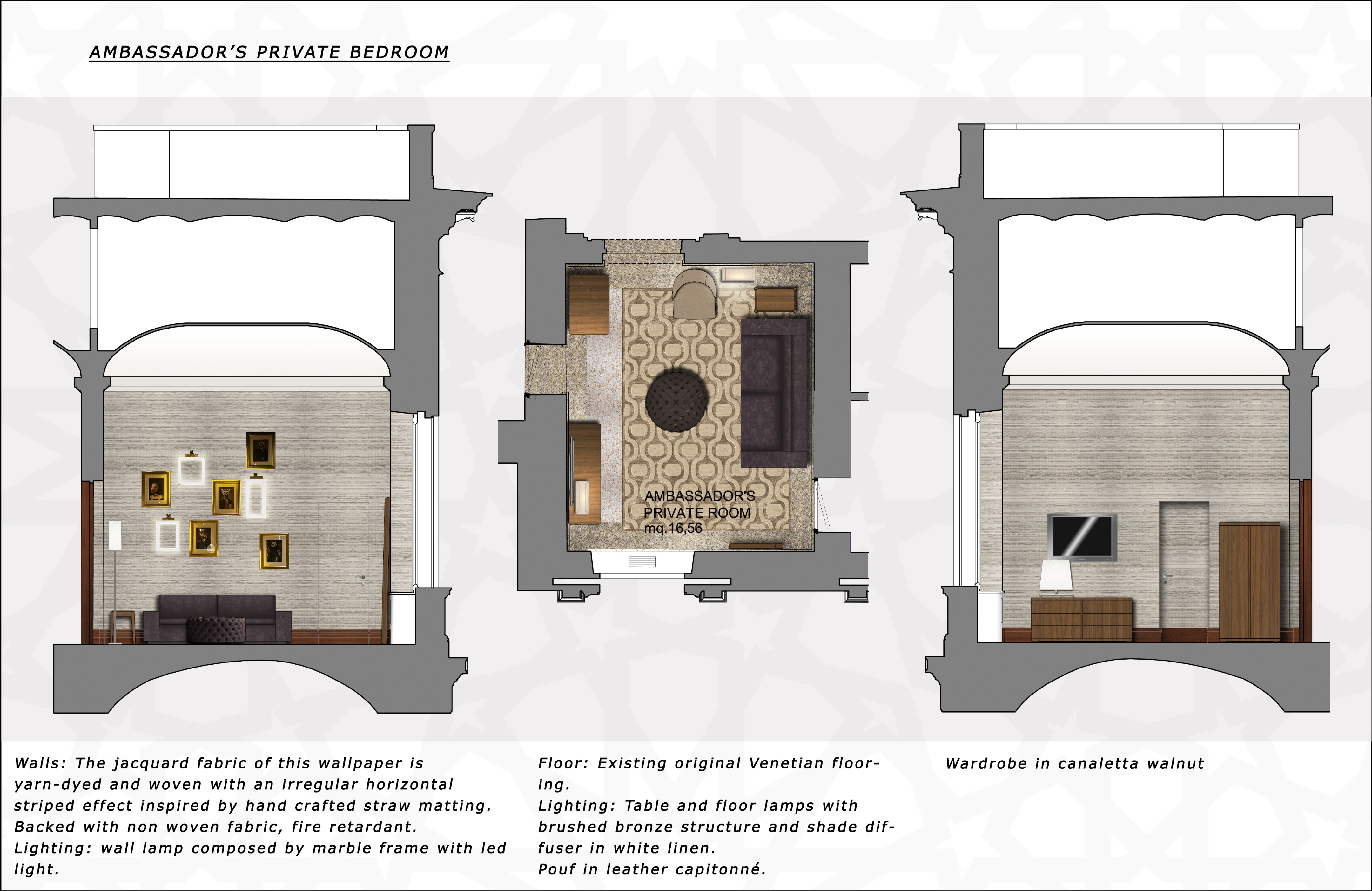 AMBASSADOR'S PRIVATE BEDROOM

AMBASSADOR'S PRIVATE ROOM mq.16,56

Walls: The jacquard fabric of this wallpaper is yarn-dyed and woven with an irregular horizontal striped effect inspired by hand crafted straw matting. Backed with non woven fabric, fire retardant.
Lighting: wall lamp composed by marble frame with led light.

Floor: Existing original Venetian flooring.
Lighting: Table and floor lamps with brushed bronze structure and shade diffuser in white linen.
Pouf in leather capitonné.

Wardrobe in canaletta walnut